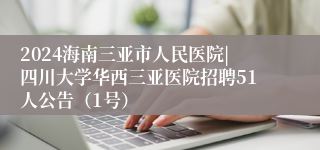 2024海南三亚市人民医院|四川大学华西三亚医院招聘51人公告（1号）